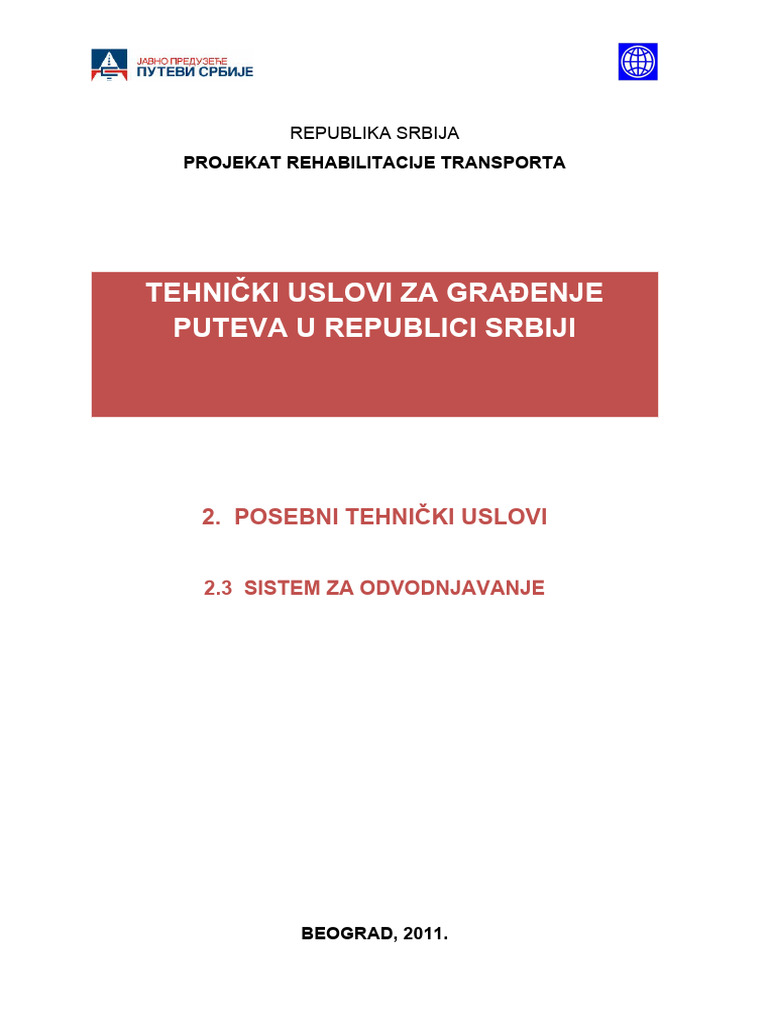 ЈАВНО ПРЕДУЗЕЋЕ
ПУТЕВИ СРБИЈЕ

REPUBLIKA SRBIJA
PROJEKAT REHABILITACIJE TRANSPORTA

TEHNIČKI USLOVI ZA GRAĐENJE PUTEVA U REPUBLICI SRBIJI

2. POSEBNI TEHNIČKI USLOVI

2.3 SISTEM ZA ODVODNJAVANJE

BEOGRAD, 2011.